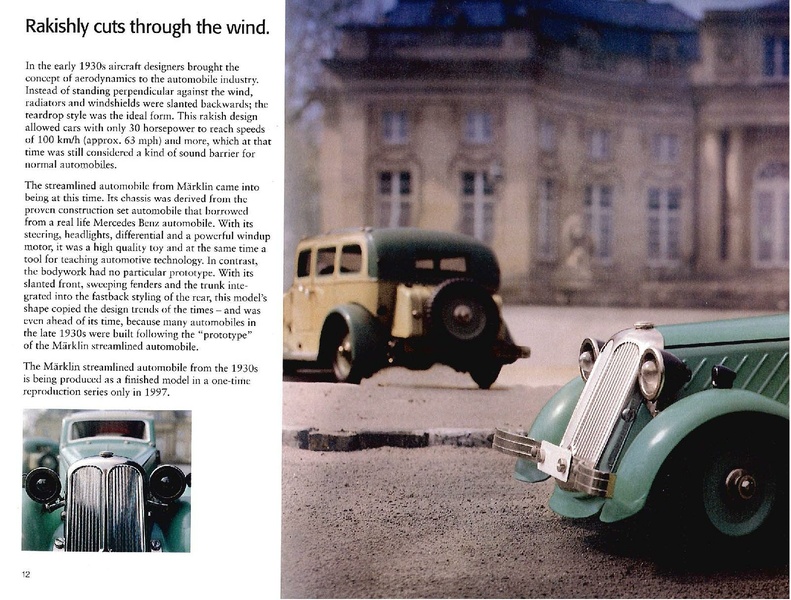 Rakishly cuts through the wind.

In the early 1930s aircraft designers brought the concept of aerodynamics to the automobile industry. Instead of standing perpendicular against the wind, radiators and windshields were slanted backwards; the teardrop style was the ideal form. This rakish design allowed cars with only 30 horsepower to reach speeds of 100 km/h (approx. 63 mph) and more, which at that time was still considered a kind of sound barrier for normal automobiles.

The streamlined automobile from Märklin came into being at this time. Its chassis was derived from the proven construction set automobile that borrowed from a real life Mercedes Benz automobile. With its steering, headlights, differential and a powerful windup motor, it was a high quality toy and at the same time a tool for teaching automotive technology. In contrast, the bodywork had no particular prototype. With its slanted front, sweeping fenders and the trunk integrated into the fastback styling of the rear, this model's shape copied the design trends of the times – and was even ahead of its time, because many automobiles in the late 1930s were built following the "prototype" of the Märklin streamlined automobile.

The Märklin streamlined automobile from the 1930s is being produced as a finished model in a one-time reproduction series only in 1997.

12